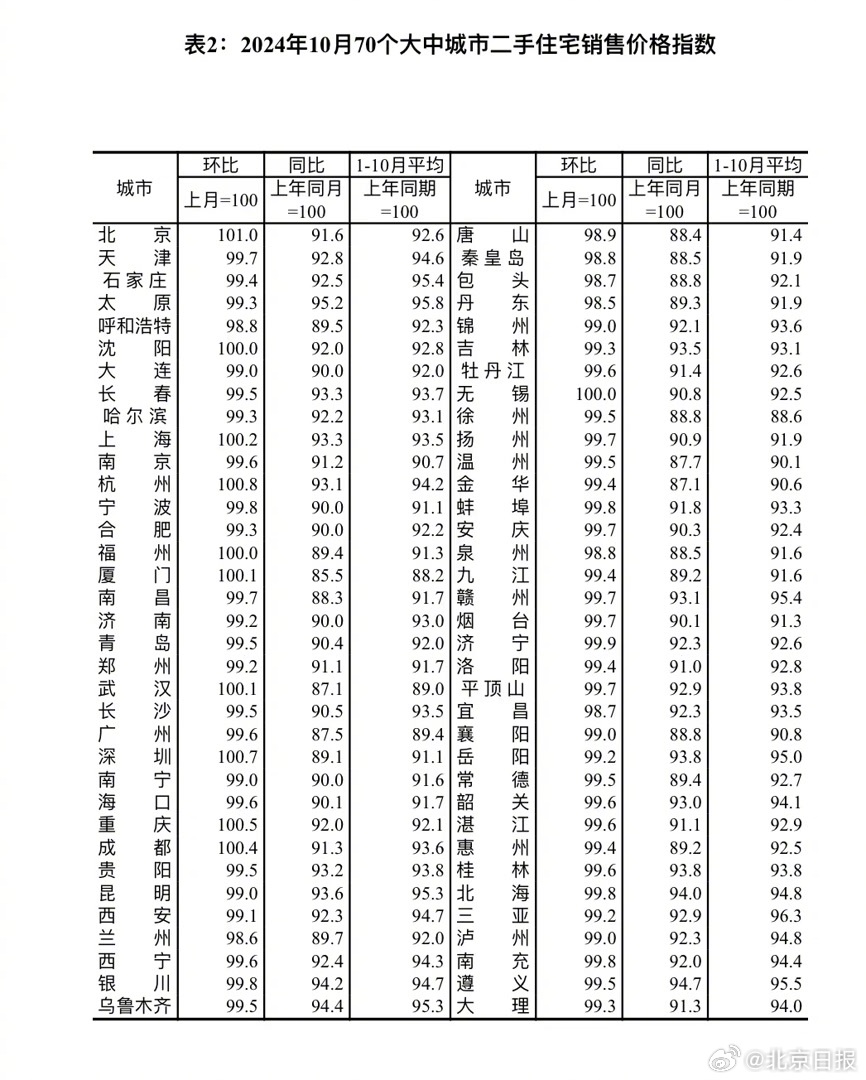 表2：2024年10月70个大中城市二手住宅销售价格指数

| 城市 | 环比 上月=100 | 同比 上年同月=100 | 1-10月平均 上年同期=100 | 城市 | 环比 上月=100 | 同比 上年同月=100 | 1-10月平均 上年同期=100 |
|---|---|---|---|---|---|---|---|
| 北京 | 101.0 | 91.6 | 92.6 | 唐山 | 98.9 | 88.4 | 91.4 |
| 天津 | 99.7 | 92.8 | 94.6 | 秦皇岛 | 98.8 | 88.5 | 91.9 |
| 石家庄 | 99.4 | 92.5 | 95.4 | 包头 | 98.7 | 88.8 | 92.1 |
| 太原 | 99.3 | 95.2 | 95.8 | 丹东 | 98.5 | 89.3 | 91.9 |
| 呼和浩特 | 98.8 | 89.5 | 92.3 | 锦州 | 99.0 | 92.1 | 93.6 |
| 沈阳 | 100.0 | 92.0 | 92.8 | 吉林 | 99.3 | 93.5 | 93.1 |
| 大连 | 99.0 | 90.0 | 92.0 | 牡丹江 | 99.6 | 91.4 | 92.6 |
| 长春 | 99.5 | 93.3 | 93.7 | 无锡 | 100.0 | 90.8 | 92.5 |
| 哈尔滨 | 99.3 | 92.2 | 93.1 | 徐州 | 99.5 | 88.8 | 88.6 |
| 上海 | 100.2 | 93.3 | 93.5 | 扬州 | 99.7 | 90.9 | 91.9 |
| 南京 | 99.6 | 91.2 | 90.7 | 温州 | 99.5 | 87.7 | 90.1 |
| 杭州 | 100.8 | 93.1 | 94.2 | 金华 | 99.4 | 87.1 | 90.6 |
| 宁波 | 99.8 | 90.0 | 91.1 | 蚌埠 | 99.8 | 91.8 | 93.3 |
| 合肥 | 99.3 | 90.0 | 92.2 | 安庆 | 99.7 | 90.3 | 92.4 |
| 福州 | 100.0 | 89.4 | 91.3 | 泉州 | 98.8 | 88.5 | 91.6 |
| 厦门 | 100.1 | 85.5 | 88.2 | 九江 | 99.4 | 89.2 | 91.6 |
| 南昌 | 99.7 | 88.3 | 91.7 | 赣州 | 99.7 | 93.1 | 95.4 |
| 济南 | 99.2 | 90.0 | 93.0 | 烟台 | 99.7 | 90.1 | 91.3 |
| 青岛 | 99.5 | 90.4 | 92.0 | 济宁 | 99.9 | 92.3 | 92.6 |
| 郑州 | 99.2 | 91.1 | 91.7 | 洛阳 | 99.4 | 91.0 | 92.8 |
| 武汉 | 100.1 | 87.1 | 89.0 | 平顶山 | 99.7 | 92.9 | 93.8 |
| 长沙 | 99.5 | 90.5 | 93.5 | 宜昌 | 98.7 | 92.3 | 93.5 |
| 广州 | 99.6 | 87.5 | 89.4 | 襄阳 | 99.0 | 88.8 | 90.8 |
| 深圳 | 100.7 | 89.1 | 91.1 | 岳阳 | 99.2 | 93.8 | 95.0 |
| 南宁 | 99.0 | 90.0 | 91.6 | 常德 | 99.5 | 89.4 | 92.7 |
| 海口 | 99.6 | 90.1 | 91.7 | 韶关 | 99.6 | 93.0 | 94.1 |
| 重庆 | 100.5 | 92.0 | 92.1 | 湛江 | 99.6 | 91.1 | 92.9 |
| 成都 | 100.4 | 91.3 | 93.6 | 惠州 | 99.4 | 89.2 | 92.5 |
| 贵阳 | 99.5 | 93.2 | 93.8 | 桂林 | 99.6 | 93.8 | 93.8 |
| 昆明 | 99.0 | 93.6 | 95.3 | 北海 | 99.8 | 94.0 | 94.8 |
| 西安 | 99.1 | 92.3 | 94.7 | 三亚 | 99.2 | 92.9 | 96.3 |
| 兰州 | 98.6 | 89.7 | 92.0 | 泸州 | 99.0 | 92.3 | 94.8 |
| 西宁 | 99.6 | 92.4 | 94.3 | 南充 | 99.8 | 92.0 | 94.4 |
| 银川 | 99.8 | 94.2 | 94.7 | 遵义 | 99.5 | 94.7 | 95.5 |
| 乌鲁木齐 | 99.5 | 94.4 | 95.3 | 大理 | 99.3 | 91.3 | 94.0 |

@北京日报